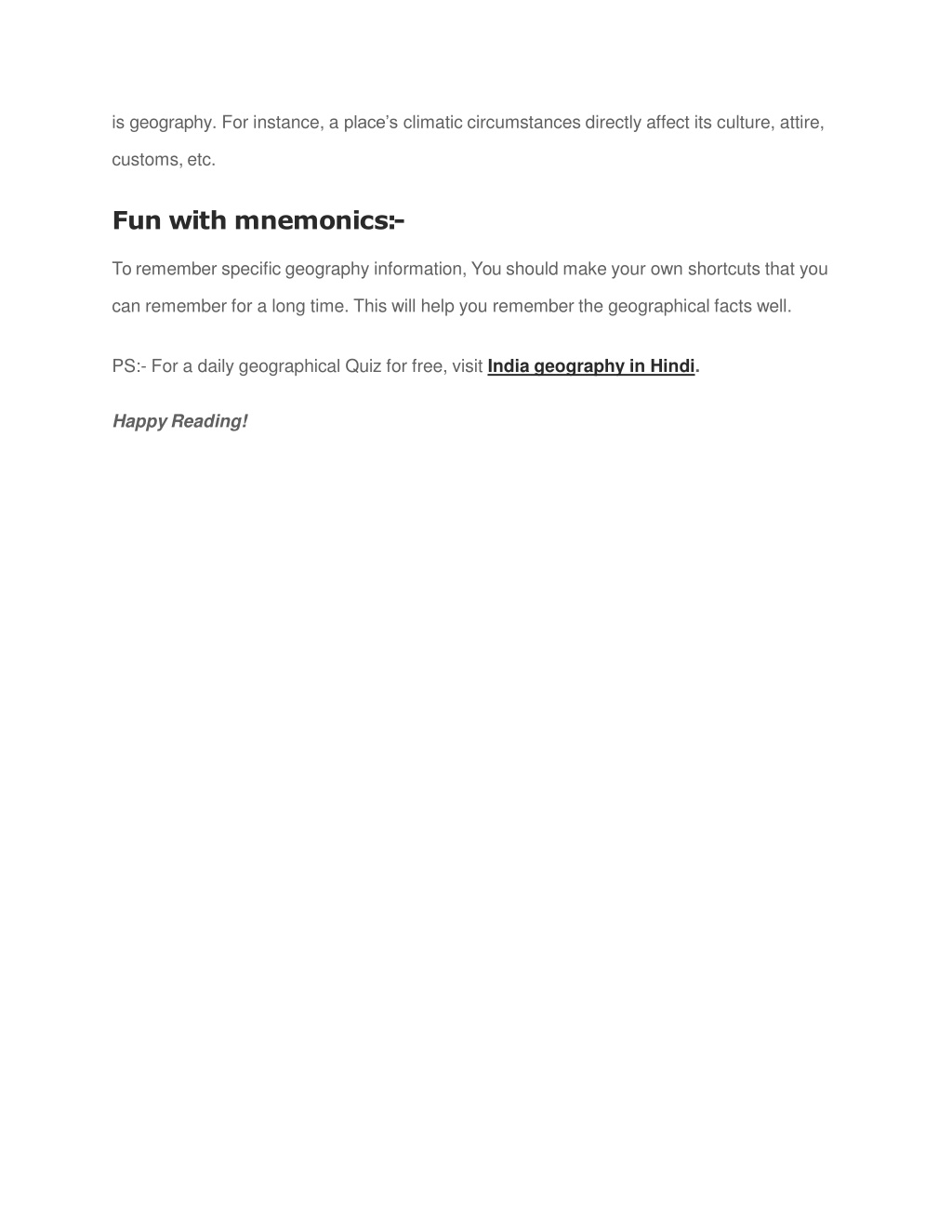 is geography. For instance, a place's climatic circumstances directly affect its culture, attire, customs, etc.

Fun with mnemonics:-

To remember specific geography information, You should make your own shortcuts that you can remember for a long time. This will help you remember the geographical facts well.

PS:- For a daily geographical Quiz for free, visit India geography in Hindi.

Happy Reading!